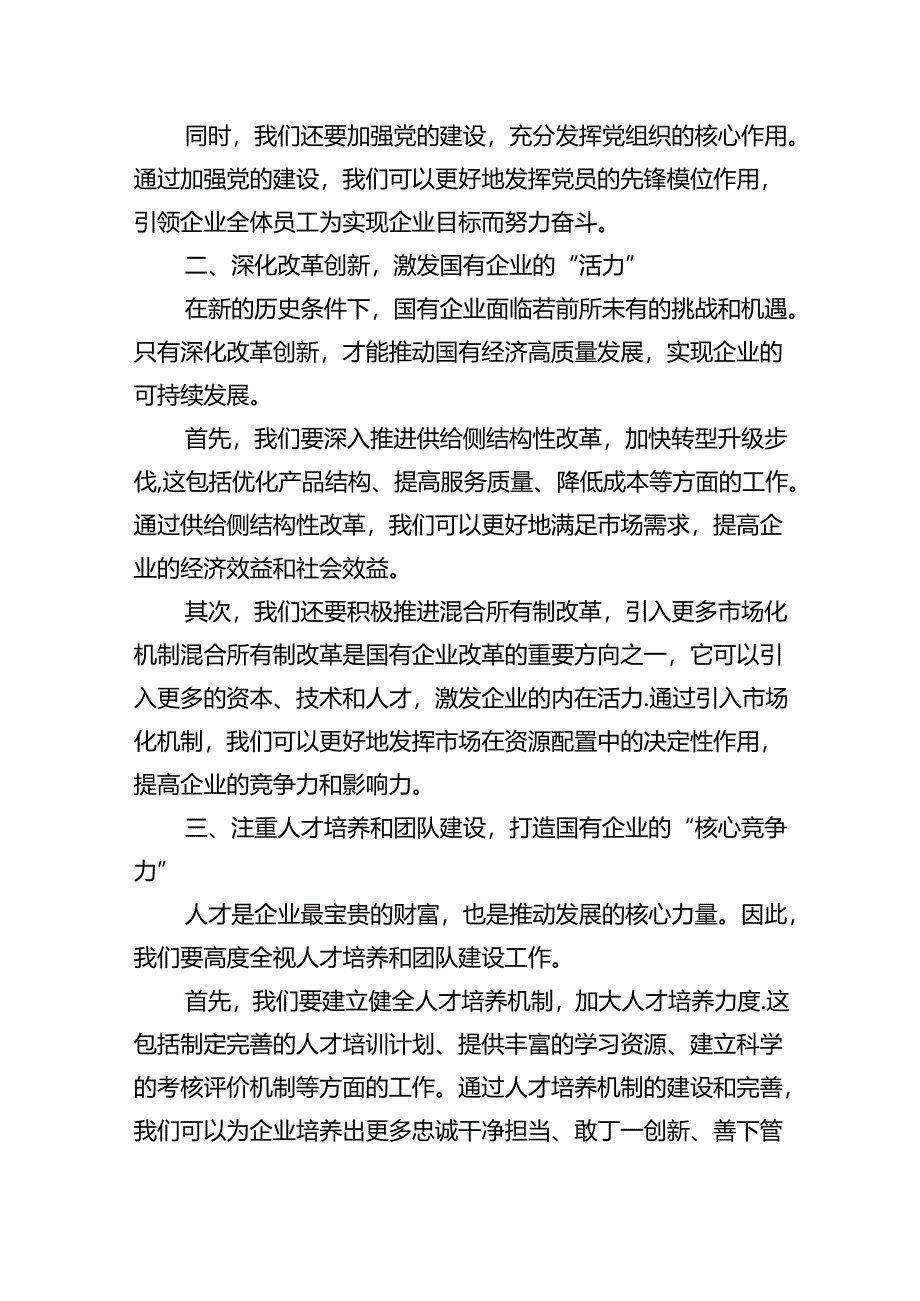 同时，我们还要加强党的建设，充分发挥党组织的核心作用。通过加强党的建设，我们可以更好地发挥党员的先锋模位作用，引领企业全体员工为实现企业目标而努力奋斗。

二、深化改革创新，激发国有企业的“活力”

在新的历史条件下，国有企业面临若前所未有的挑战和机遇。只有深化改革创新，才能推动国有经济高质量发展，实现企业的可持续发展。

首先，我们要深入推进供给侧结构性改革，加快转型升级步伐,这包括优化产品结构、提高服务质量、降低成本等方面的工作。通过供给侧结构性改革，我们可以更好地满足市场需求，提高企业的经济效益和社会效益。

其次，我们还要积极推进混合所有制改革，引入更多市场化机制混合所有制改革是国有企业改革的重要方向之一，它可以引入更多的资本、技术和人才，激发企业的内在活力.通过引入市场化机制，我们可以更好地发挥市场在资源配置中的决定性作用，提高企业的竞争力和影响力。

三、注重人才培养和团队建设，打造国有企业的“核心竞争力”

人才是企业最宝贵的财富，也是推动发展的核心力量。因此，我们要高度全视人才培养和团队建设工作。

首先，我们要建立健全人才培养机制，加大人才培养力度.这包括制定完善的人才培训计划、提供丰富的学习资源、建立科学的考核评价机制等方面的工作。通过人才培养机制的建设和完善，我们可以为企业培养出更多忠诚干净担当、敢丁一创新、善下管